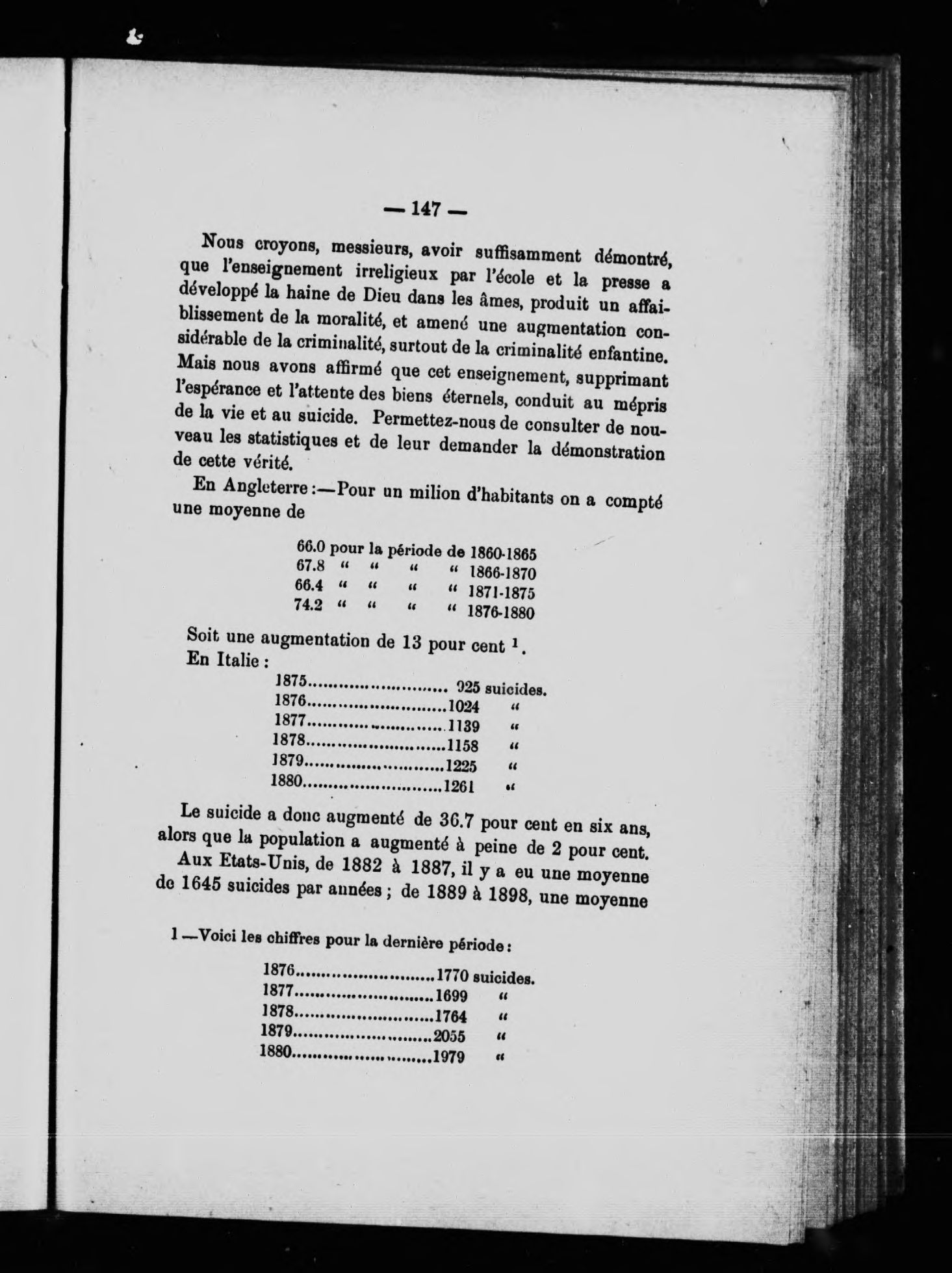 — 147 —

Nous croyons, messieurs, avoir suffisamment démontré, que l'enseignement irreligieux par l'école et la presse a développé la haine de Dieu dans les âmes, produit un affaiblissement de la moralité, et amené une augmentation considérable de la criminalité, surtout de la criminalité enfantine. Mais nous avons affirmé que cet enseignement, supprimant l'espérance et l'attente des biens éternels, conduit au mépris de la vie et au suicide. Permettez-nous de consulter de nouveau les statistiques et de leur demander la démonstration de cette vérité.

En Angleterre :—Pour un milion d'habitants on a compté une moyenne de

66.0 pour la période de 1860-1865
67.8 " " " " 1866-1870
66.4 " " " " 1871-1875
74.2 " " " " 1876-1880

Soit une augmentation de 13 pour cent ¹.
En Italie :

1875.......................... 925 suicides.
1876..........................1024 "
1877..........................1139 "
1878..........................1158 "
1879..........................1225 "
1880..........................1261 "

Le suicide a donc augmenté de 36.7 pour cent en six ans, alors que la population a augmenté à peine de 2 pour cent.
Aux Etats-Unis, de 1882 à 1887, il y a eu une moyenne de 1645 suicides par années ; de 1889 à 1898, une moyenne

1 —Voici les chiffres pour la dernière période :

1876..........................1770 suicides.
1877..........................1699 "
1878..........................1764 "
1879..........................2055 "
1880..........................1979 "